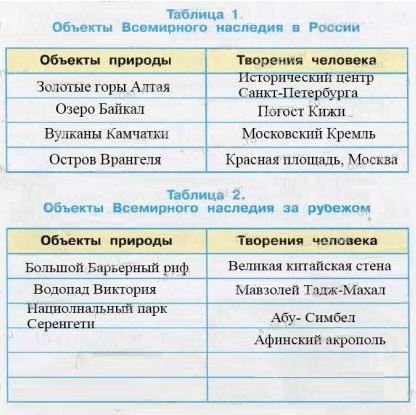 Таблица 1.
Объекты Всемирного наследия в России

| Объекты природы | Творения человека |
|---|---|
| Золотые горы Алтая | Исторический центр Санкт-Петербурга |
| Озеро Байкал | Погост Кижи |
| Вулканы Камчатки | Московский Кремль |
| Остров Врангеля | Красная площадь, Москва |

Таблица 2.
Объекты Всемирного наследия за рубежом

| Объекты природы | Творения человека |
|---|---|
| Большой Барьерный риф | Великая китайская стена |
| Водопад Виктория | Мавзолей Тадж-Махал |
| Нациолнальный парк Серенгети | Абу- Симбел |
| | Афинский акрополь |
| | |
| | |